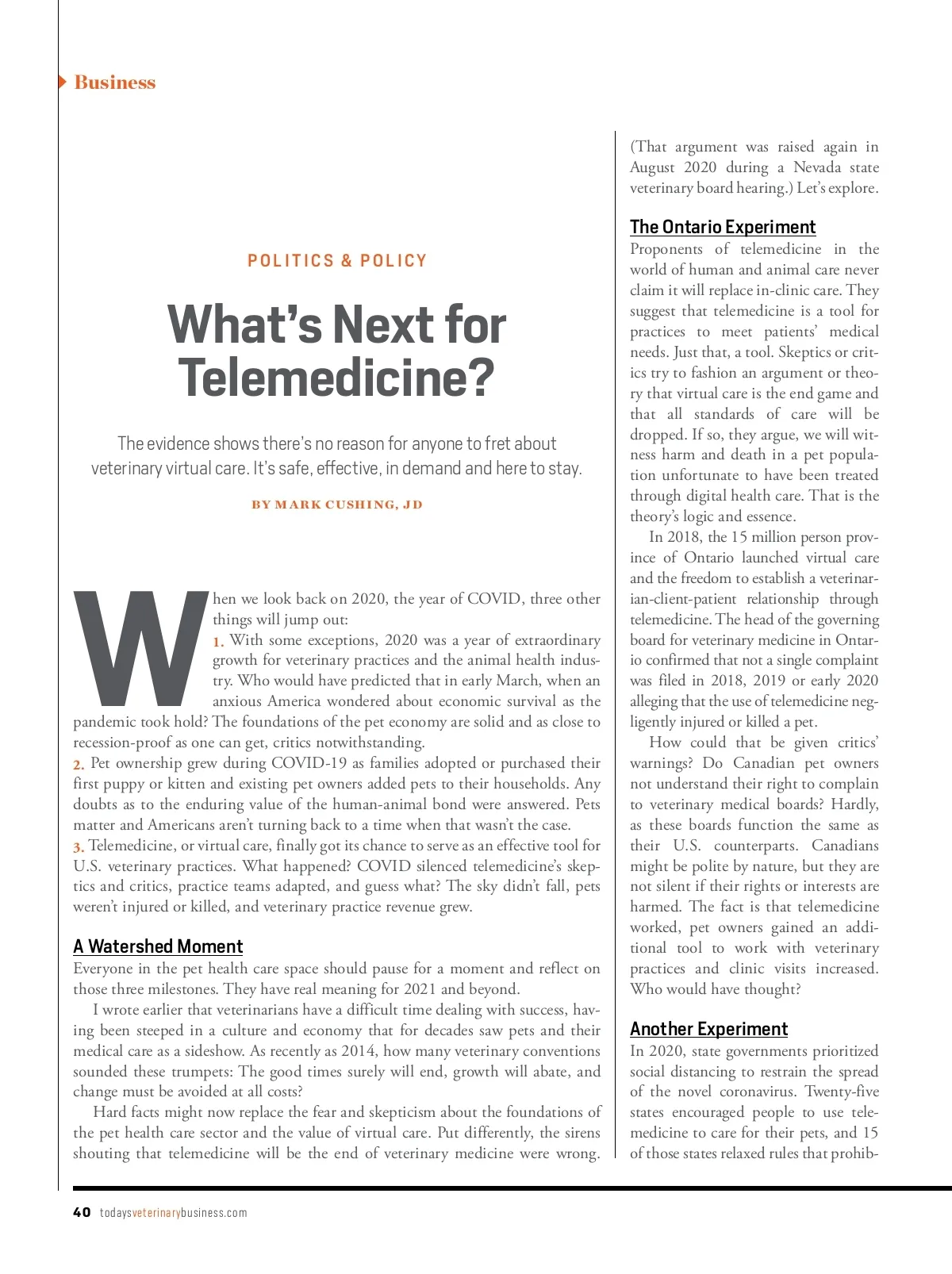 Business

POLITICS & POLICY

What's Next for Telemedicine?

The evidence shows there's no reason for anyone to fret about veterinary virtual care. It's safe, effective, in demand and here to stay.

BY MARK CUSHING, JD

When we look back on 2020, the year of COVID, three other things will jump out:

1. With some exceptions, 2020 was a year of extraordinary growth for veterinary practices and the animal health industry. Who would have predicted that in early March, when an anxious America wondered about economic survival as the pandemic took hold? The foundations of the pet economy are solid and as close to recession-proof as one can get, critics notwithstanding.

2. Pet ownership grew during COVID-19 as families adopted or purchased their first puppy or kitten and existing pet owners added pets to their households. Any doubts as to the enduring value of the human-animal bond were answered. Pets matter and Americans aren't turning back to a time when that wasn't the case.

3. Telemedicine, or virtual care, finally got its chance to serve as an effective tool for U.S. veterinary practices. What happened? COVID silenced telemedicine's skeptics and critics, practice teams adapted, and guess what? The sky didn't fall, pets weren't injured or killed, and veterinary practice revenue grew.

A Watershed Moment

Everyone in the pet health care space should pause for a moment and reflect on those three milestones. They have real meaning for 2021 and beyond.

I wrote earlier that veterinarians have a difficult time dealing with success, having been steeped in a culture and economy that for decades saw pets and their medical care as a sideshow. As recently as 2014, how many veterinary conventions sounded these trumpets: The good times surely will end, growth will abate, and change must be avoided at all costs?

Hard facts might now replace the fear and skepticism about the foundations of the pet health care sector and the value of virtual care. Put differently, the sirens shouting that telemedicine will be the end of veterinary medicine were wrong. (That argument was raised again in August 2020 during a Nevada state veterinary board hearing.) Let's explore.

The Ontario Experiment

Proponents of telemedicine in the world of human and animal care never claim it will replace in-clinic care. They suggest that telemedicine is a tool for practices to meet patients' medical needs. Just that, a tool. Skeptics or critics try to fashion an argument or theory that virtual care is the end game and that all standards of care will be dropped. If so, they argue, we will witness harm and death in a pet population unfortunate to have been treated through digital health care. That is the theory's logic and essence.

In 2018, the 15 million person province of Ontario launched virtual care and the freedom to establish a veterinarian-client-patient relationship through telemedicine. The head of the governing board for veterinary medicine in Ontario confirmed that not a single complaint was filed in 2018, 2019 or early 2020 alleging that the use of telemedicine negligently injured or killed a pet.

How could that be given critics' warnings? Do Canadian pet owners not understand their right to complain to veterinary medical boards? Hardly, as these boards function the same as their U.S. counterparts. Canadians might be polite by nature, but they are not silent if their rights or interests are harmed. The fact is that telemedicine worked, pet owners gained an additional tool to work with veterinary practices and clinic visits increased. Who would have thought?

Another Experiment

In 2020, state governments prioritized social distancing to restrain the spread of the novel coronavirus. Twenty-five states encouraged people to use telemedicine to care for their pets, and 15 of those states relaxed rules that prohib-

40 todaysveterinarybusiness.com